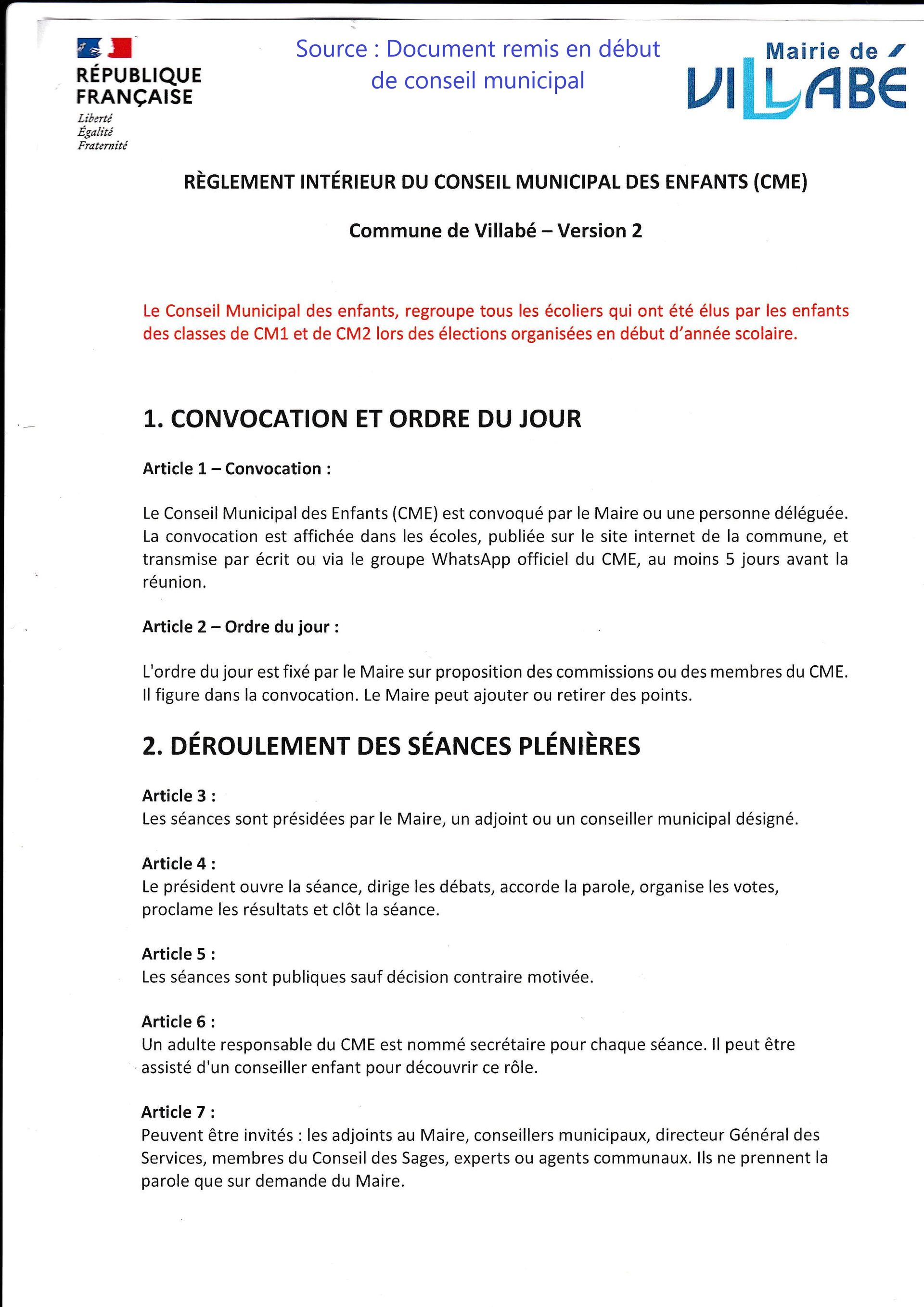 RÉPUBLIQUE FRANÇAISE
Liberté
Égalité
Fraternité

Source : Document remis en début de conseil municipal

Mairie de VILLABÉ

RÈGLEMENT INTÉRIEUR DU CONSEIL MUNICIPAL DES ENFANTS (CME)

Commune de Villabé – Version 2

Le Conseil Municipal des enfants, regroupe tous les écoliers qui ont été élus par les enfants des classes de CM1 et de CM2 lors des élections organisées en début d'année scolaire.

1. CONVOCATION ET ORDRE DU JOUR

Article 1 – Convocation :

Le Conseil Municipal des Enfants (CME) est convoqué par le Maire ou une personne déléguée. La convocation est affichée dans les écoles, publiée sur le site internet de la commune, et transmise par écrit ou via le groupe WhatsApp officiel du CME, au moins 5 jours avant la réunion.

Article 2 – Ordre du jour :

L'ordre du jour est fixé par le Maire sur proposition des commissions ou des membres du CME. Il figure dans la convocation. Le Maire peut ajouter ou retirer des points.

2. DÉROULEMENT DES SÉANCES PLÉNIÈRES

Article 3 :
Les séances sont présidées par le Maire, un adjoint ou un conseiller municipal désigné.

Article 4 :
Le président ouvre la séance, dirige les débats, accorde la parole, organise les votes, proclame les résultats et clôt la séance.

Article 5 :
Les séances sont publiques sauf décision contraire motivée.

Article 6 :
Un adulte responsable du CME est nommé secrétaire pour chaque séance. Il peut être assisté d'un conseiller enfant pour découvrir ce rôle.

Article 7 :
Peuvent être invités : les adjoints au Maire, conseillers municipaux, directeur Général des Services, membres du Conseil des Sages, experts ou agents communaux. Ils ne prennent la parole que sur demande du Maire.